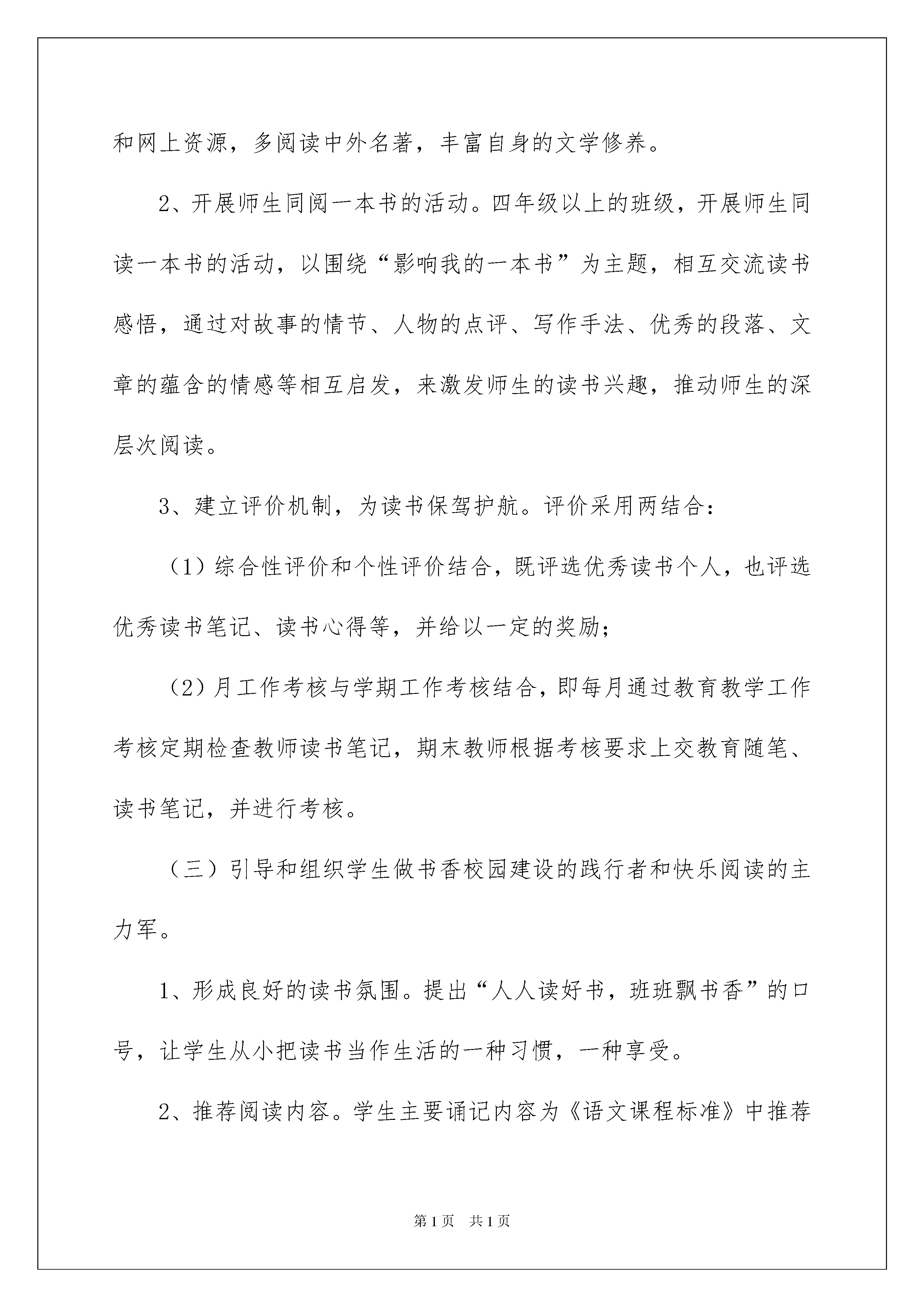 和网上资源，多阅读中外名著，丰富自身的文学修养。

2、开展师生同阅一本书的活动。四年级以上的班级，开展师生同读一本书的活动，以围绕“影响我的一本书”为主题，相互交流读书感悟，通过对故事的情节、人物的点评、写作手法、优秀的段落、文章的蕴含的情感等相互启发，来激发师生的读书兴趣，推动师生的深层次阅读。

3、建立评价机制，为读书保驾护航。评价采用两结合：

（1）综合性评价和个性评价结合，既评选优秀读书个人，也评选优秀读书笔记、读书心得等，并给以一定的奖励；

（2）月工作考核与学期工作考核结合，即每月通过教育教学工作考核定期检查教师读书笔记，期末教师根据考核要求上交教育随笔、读书笔记，并进行考核。

（三）引导和组织学生做书香校园建设的践行者和快乐阅读的主力军。

1、形成良好的读书氛围。提出“人人读好书，班班飘书香”的口号，让学生从小把读书当作生活的一种习惯，一种享受。

2、推荐阅读内容。学生主要诵记内容为《语文课程标准》中推荐

第1页 共1页